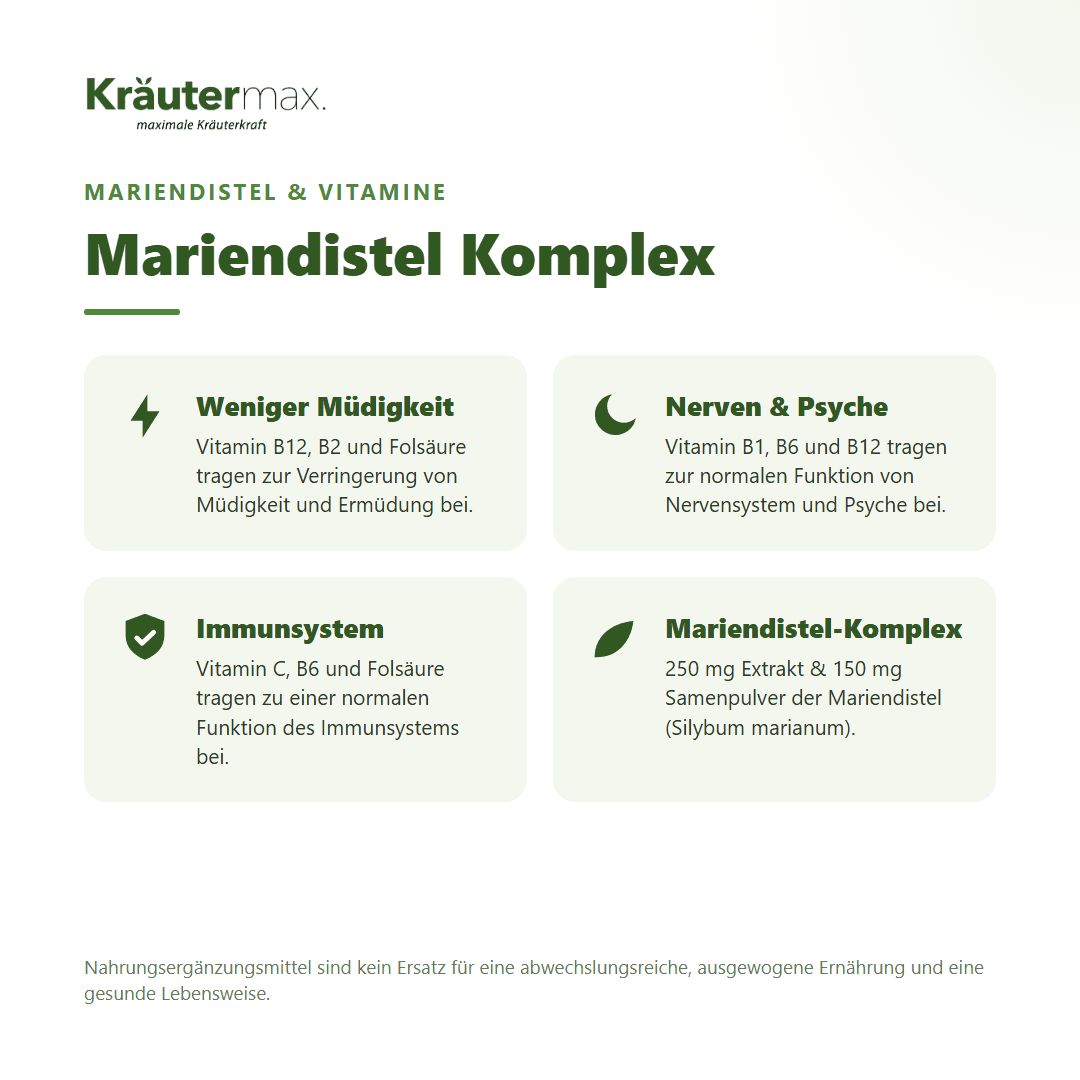 Kräutermax.
maximale Kräuterkraft

MARIENDISTEL & VITAMINE

Mariendistel Komplex

Weniger Müdigkeit
Vitamin B12, B2 und Folsäure tragen zur Verringerung von Müdigkeit und Ermüdung bei.

Nerven & Psyche
Vitamin B1, B6 und B12 tragen zur normalen Funktion von Nervensystem und Psyche bei.

Immunsystem
Vitamin C, B6 und Folsäure tragen zu einer normalen Funktion des Immunsystems bei.

Mariendistel-Komplex
250 mg Extrakt & 150 mg Samenpulver der Mariendistel (Silybum marianum).

Nahrungsergänzungsmittel sind kein Ersatz für eine abwechslungsreiche, ausgewogene Ernährung und eine gesunde Lebensweise.